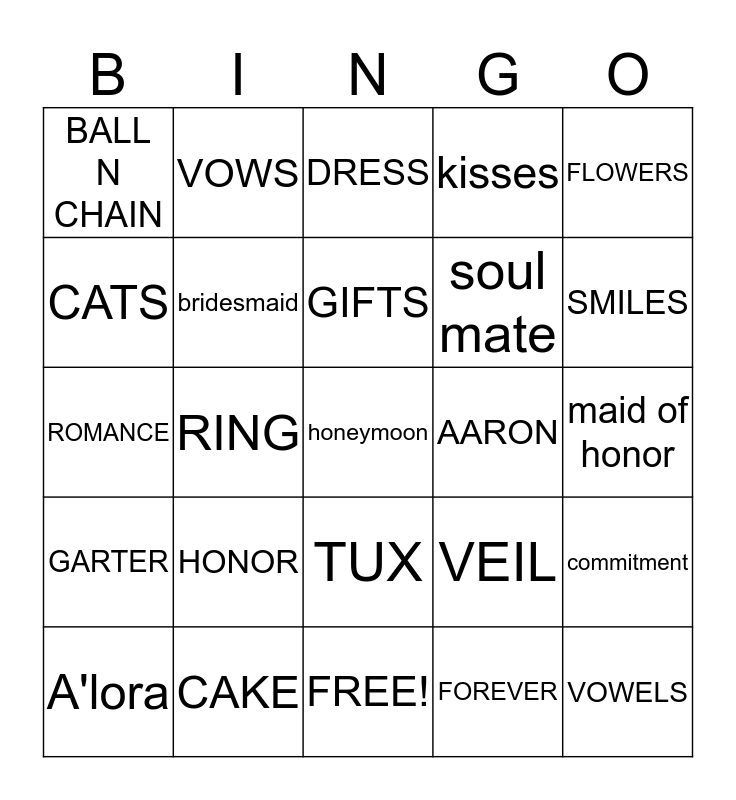 | B | I | N | G | O |
|---|---|---|---|---|
| BALL N CHAIN | VOWS | DRESS | kisses | FLOWERS |
| CATS | bridesmaid | GIFTS | soul mate | SMILES |
| ROMANCE | RING | honeymoon | AARON | maid of honor |
| GARTER | HONOR | TUX | VEIL | commitment |
| A'lora | CAKE | FREE! | FOREVER | VOWELS |